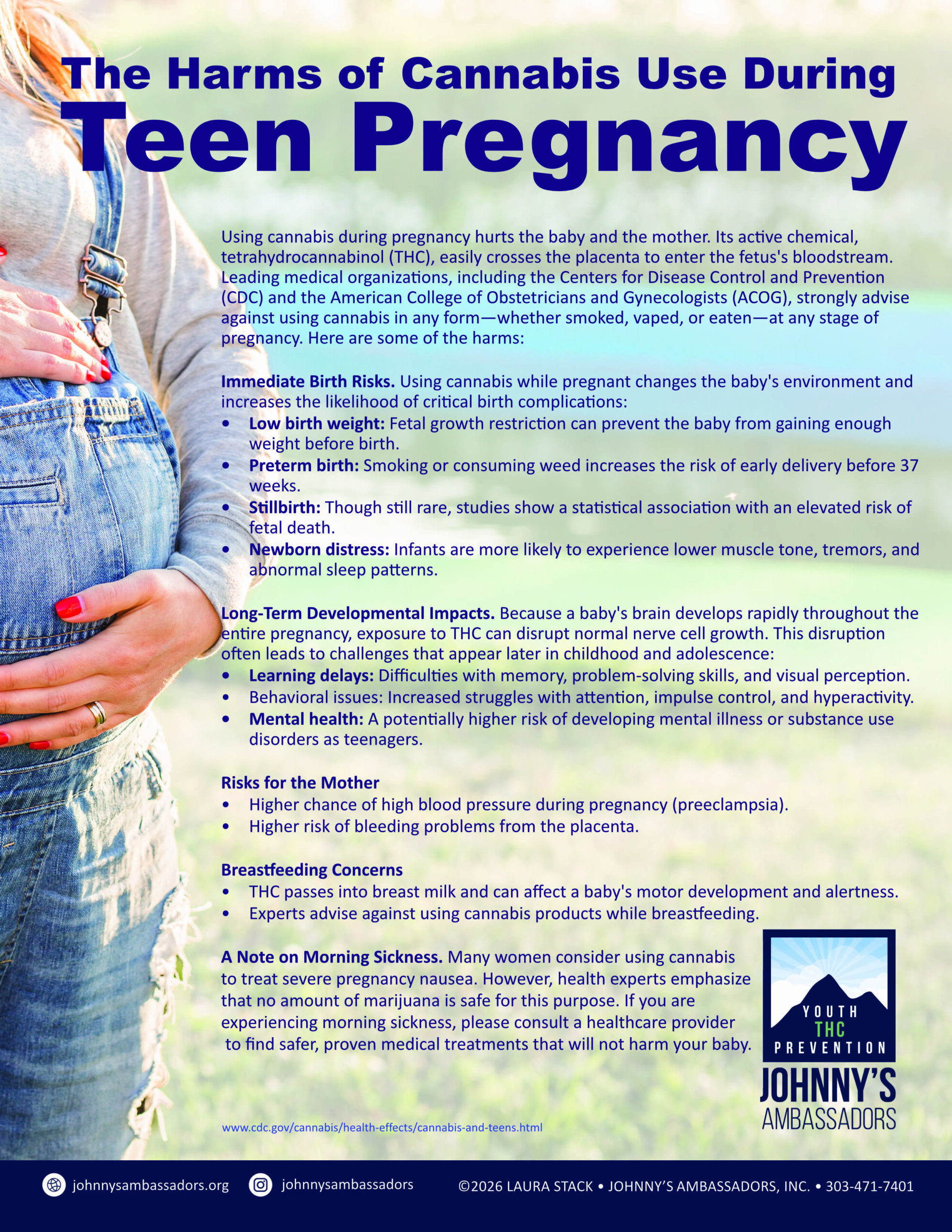 The Harms of Cannabis Use During
Teen Pregnancy

Using cannabis during pregnancy hurts the baby and the mother. Its active chemical, tetrahydrocannabinol (THC), easily crosses the placenta to enter the fetus's bloodstream. Leading medical organizations, including the Centers for Disease Control and Prevention (CDC) and the American College of Obstetricians and Gynecologists (ACOG), strongly advise against using cannabis in any form—whether smoked, vaped, or eaten—at any stage of pregnancy. Here are some of the harms:

Immediate Birth Risks. Using cannabis while pregnant changes the baby's environment and increases the likelihood of critical birth complications:
• Low birth weight: Fetal growth restriction can prevent the baby from gaining enough weight before birth.
• Preterm birth: Smoking or consuming weed increases the risk of early delivery before 37 weeks.
• Stillbirth: Though still rare, studies show a statistical association with an elevated risk of fetal death.
• Newborn distress: Infants are more likely to experience lower muscle tone, tremors, and abnormal sleep patterns.

Long-Term Developmental Impacts. Because a baby's brain develops rapidly throughout the entire pregnancy, exposure to THC can disrupt normal nerve cell growth. This disruption often leads to challenges that appear later in childhood and adolescence:
• Learning delays: Difficulties with memory, problem-solving skills, and visual perception.
• Behavioral issues: Increased struggles with attention, impulse control, and hyperactivity.
• Mental health: A potentially higher risk of developing mental illness or substance use disorders as teenagers.

Risks for the Mother
• Higher chance of high blood pressure during pregnancy (preeclampsia).
• Higher risk of bleeding problems from the placenta.

Breastfeeding Concerns
• THC passes into breast milk and can affect a baby's motor development and alertness.
• Experts advise against using cannabis products while breastfeeding.

A Note on Morning Sickness. Many women consider using cannabis to treat severe pregnancy nausea. However, health experts emphasize that no amount of marijuana is safe for this purpose. If you are experiencing morning sickness, please consult a healthcare provider to find safer, proven medical treatments that will not harm your baby.

YOUTH THC PREVENTION
JOHNNY'S AMBASSADORS

www.cdc.gov/cannabis/health-effects/cannabis-and-teens.html

johnnysambassadors.org johnnysambassadors ©2026 LAURA STACK • JOHNNY'S AMBASSADORS, INC. • 303-471-7401